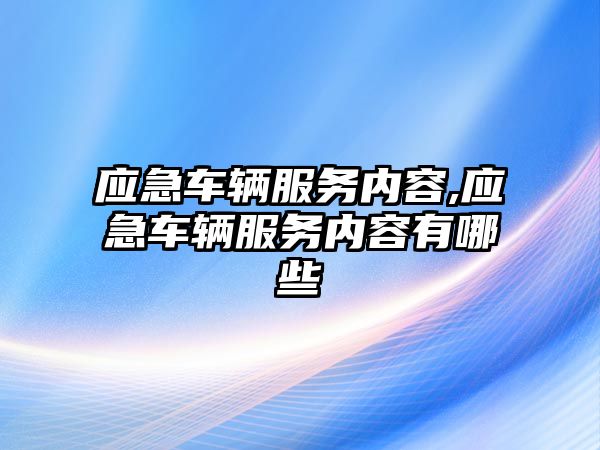 应急车辆服务内容,应急车辆服务内容有哪些